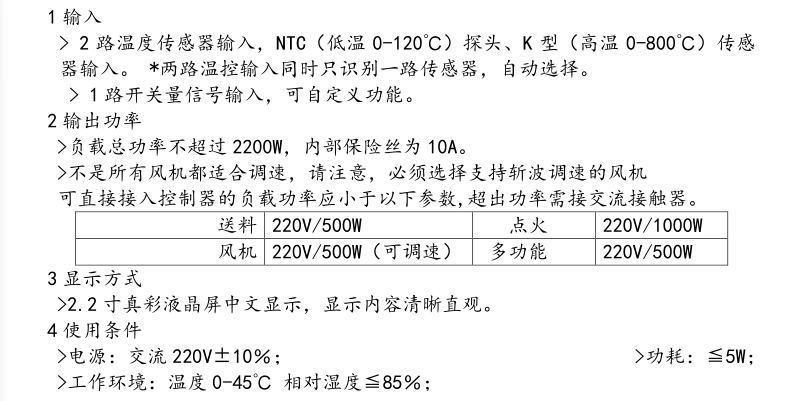 1 输入

> 2 路温度传感器输入，NTC（低温 0-120℃）探头、K 型（高温 0-800℃）传感器输入。 *两路温控输入同时只识别一路传感器，自动选择。

> 1 路开关量信号输入，可自定义功能。

2 输出功率

>负载总功率不超过 2200W，内部保险丝为 10A。

>不是所有风机都适合调速，请注意，必须选择支持斩波调速的风机

可直接接入控制器的负载功率应小于以下参数,超出功率需接交流接触器。

| 送料 | 220V/500W | 点火 | 220V/1000W |
|---|---|---|---|
| 风机 | 220V/500W（可调速） | 多功能 | 220V/500W |

3 显示方式

>2.2 寸真彩液晶屏中文显示，显示内容清晰直观。

4 使用条件

>电源：交流 220V±10%；

>功耗：≦5W；

>工作环境：温度 0-45℃ 相对湿度≦85%；